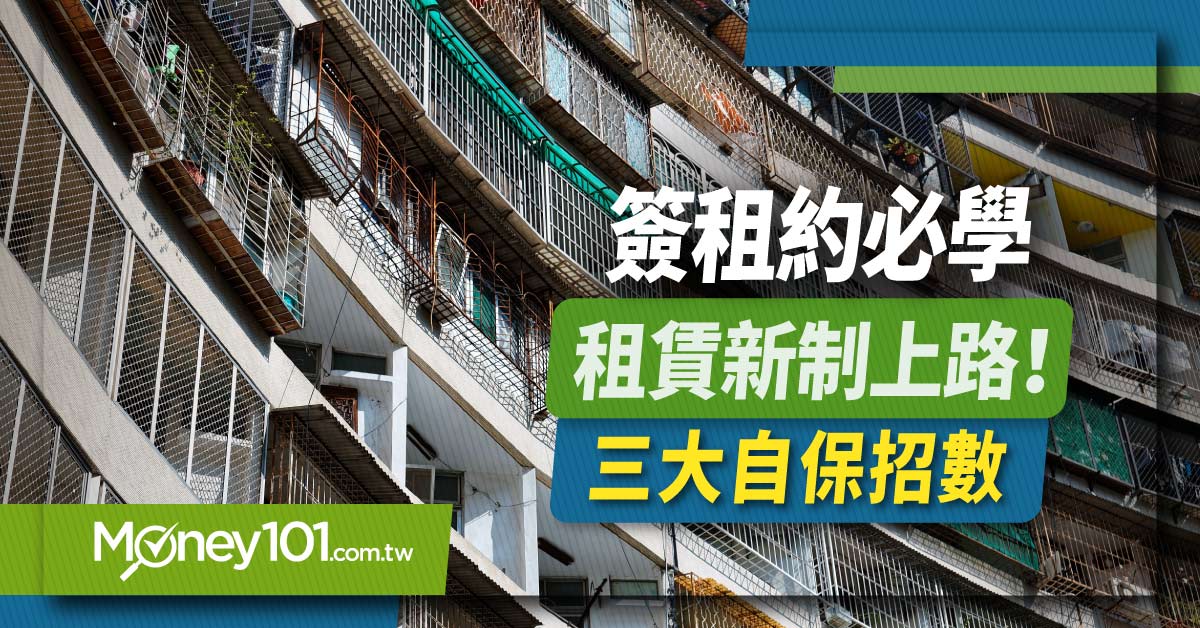 簽租約必學

租賃新制上路！

三大自保招數

Money101.com.tw